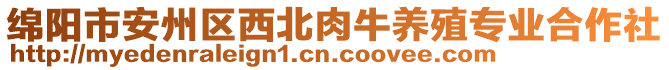 绵阳市安州区西北肉牛养殖专业合作社
http://myedenraleign1.cn.coovee.com